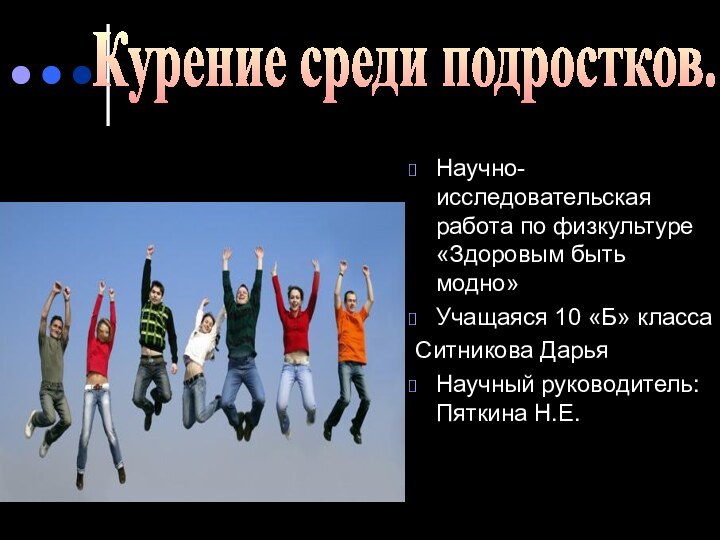 Курение среди подростков.

Научно-исследовательская работа по физкультуре «Здоровым быть модно»

Учащаяся 10 «Б» класса

Ситникова Дарья

Научный руководитель: Пяткина Н.Е.